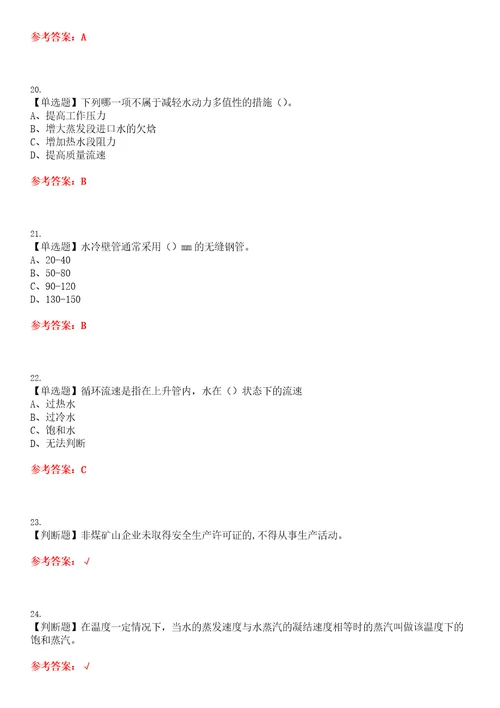 参考答案：A

20.
【单选题】下列哪一项不属于减轻水动力多值性的措施（）。
A、提高工作压力
B、增大蒸发段进口水的欠焓
C、增加热水段阻力
D、提高质量流速

参考答案：B

21.
【单选题】水冷壁管通常采用（）mm 的无缝钢管。
A、20-40
B、50-80
C、90-120
D、130-150

参考答案：B

22.
【单选题】循环流速是指在上升管内，水在（）状态下的流速
A、过热水
B、过冷水
C、饱和水
D、无法判断

参考答案：C

23.
【判断题】非煤矿山企业未取得安全生产许可证的，不得从事生产活动。

参考答案：√

24.
【判断题】在温度一定情况下，当水的蒸发速度与水蒸汽的凝结速度相等时的蒸汽叫做该温度下的饱和蒸汽。

参考答案：√